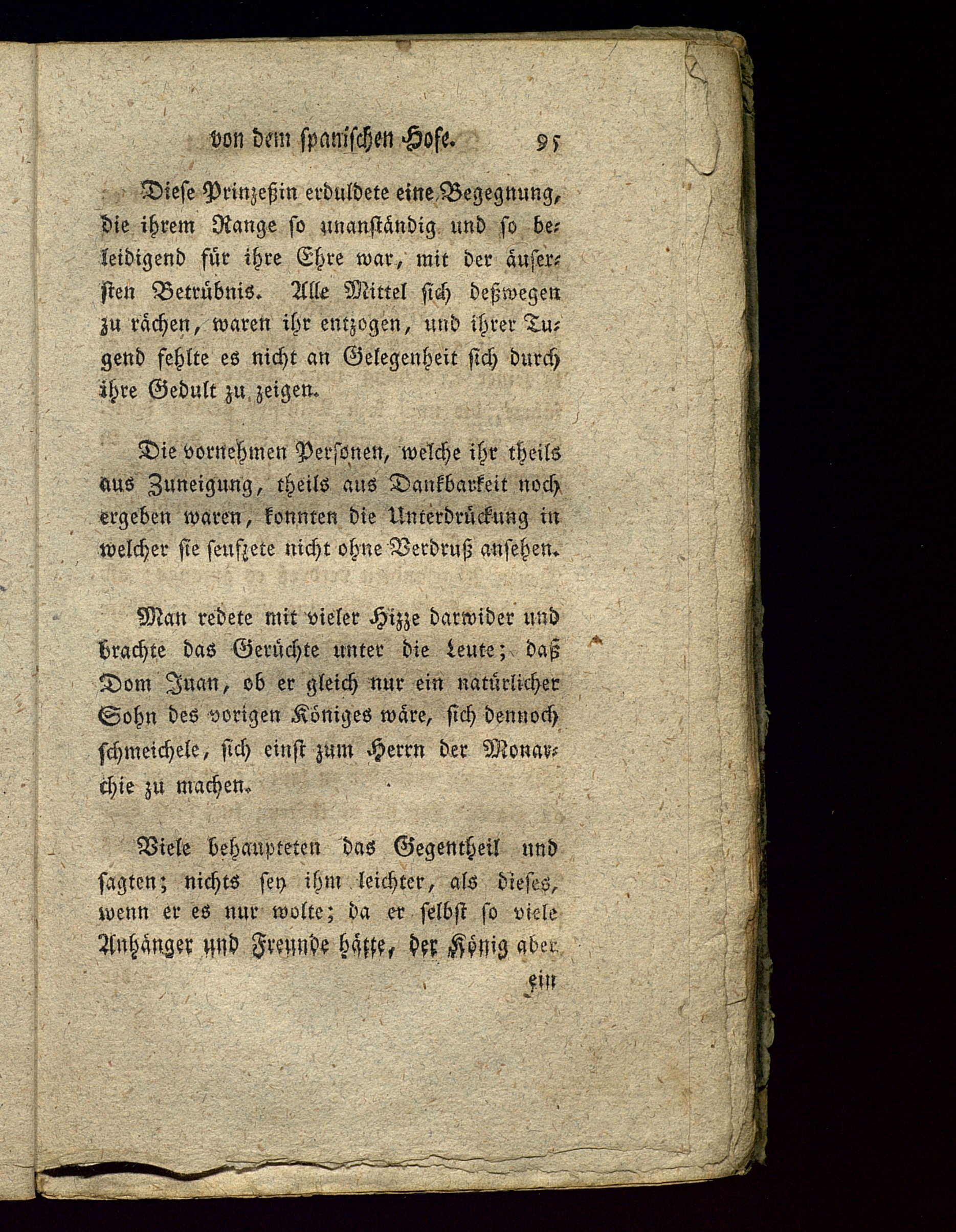 von dem spanischen Hofe. 95

Diese Prinzeßin erduldete eine Begegnung, die ihrem Range so unanständig und so beleidigend für ihre Ehre war, mit der äusersten Betrübnis. Alle Mittel sich deßwegen zu rächen, waren ihr entzogen, und ihrer Tugend fehlte es nicht an Gelegenheit sich durch ihre Gedult zu zeigen.

Die vornehmen Personen, welche ihr theils aus Zuneigung, theils aus Dankbarkeit noch ergeben waren, konnten die Unterdrückung in welcher sie seufzete nicht ohne Verdruß ansehen.

Man redete mit vieler Hizze darwider und brachte das Gerüchte unter die Leute; daß Dom Juan, ob er gleich nur ein natürlicher Sohn des vorigen Königes wäre, sich dennoch schmeichele, sich einst zum Herrn der Monarchie zu machen.

Viele behaupteten das Gegentheil und sagten; nichts sey ihm leichter, als dieses, wenn er es nur wolte; da er selbst so viele Anhänger und Freunde hätte, der König aber ein